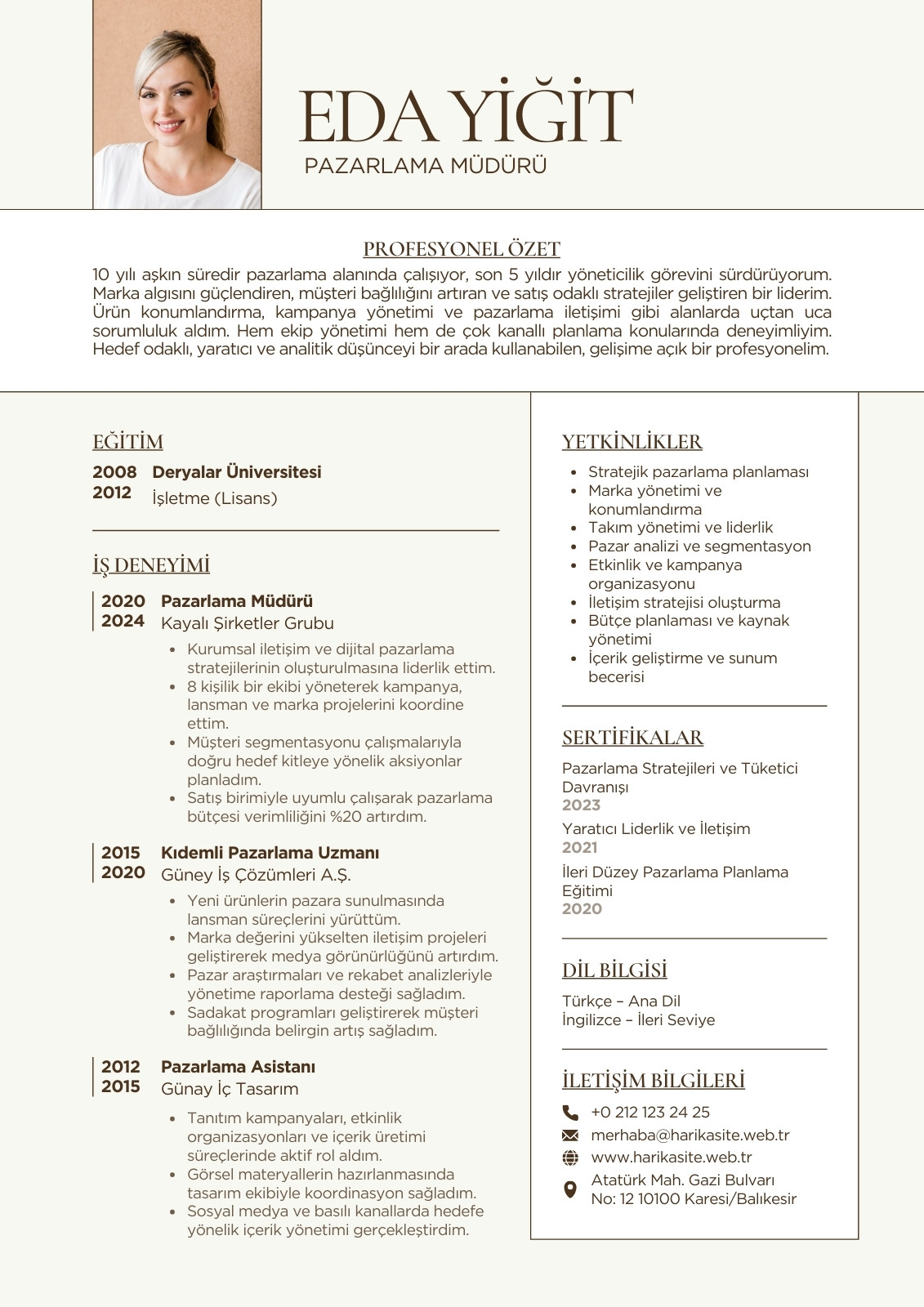 EDA YİĞİT
PAZARLAMA MÜDÜRÜ

PROFESYONEL ÖZET
10 yılı aşkın süredir pazarlama alanında çalışıyor, son 5 yıldır yöneticilik görevini sürdürüyorum. Marka algısını güçlendiren, müşteri bağlılığını artıran ve satış odaklı stratejiler geliştiren bir liderim. Ürün konumlandırma, kampanya yönetimi ve pazarlama iletişimi gibi alanlarda uçtan uca sorumluluk aldım. Hem ekip yönetimi hem de çok kanallı planlama konularında deneyimliyim. Hedef odaklı, yaratıcı ve analitik düşünceyi bir arada kullanabilen, gelişime açık bir profesyonelim.

EĞİTİM
2008 2012 Deryalar Üniversitesi
İşletme (Lisans)

İŞ DENEYİMİ
2020 2024 Pazarlama Müdürü
Kayalı Şirketler Grubu
• Kurumsal iletişim ve dijital pazarlama stratejilerinin oluşturulmasına liderlik ettim.
• 8 kişilik bir ekibi yöneterek kampanya, lansman ve marka projelerini koordine ettim.
• Müşteri segmentasyonu çalışmalarıyla doğru hedef kitleye yönelik aksiyonlar planladım.
• Satış birimiyle uyumlu çalışarak pazarlama bütçesi verimliliğini %20 artırdım.

2015 2020 Kıdemli Pazarlama Uzmanı
Güney İş Çözümleri A.Ş.
• Yeni ürünlerin pazara sunulmasında lansman süreçlerini yürüttüm.
• Marka değerini yükselten iletişim projeleri geliştirerek medya görünürlüğünü artırdım.
• Pazar araştırmaları ve rekabet analizleriyle yönetime raporlama desteği sağladım.
• Sadakat programları geliştirerek müşteri bağlılığında belirgin artış sağladım.

2012 2015 Pazarlama Asistanı
Günay İç Tasarım
• Tanıtım kampanyaları, etkinlik organizasyonları ve içerik üretimi süreçlerinde aktif rol aldım.
• Görsel materyallerin hazırlanmasında tasarım ekibiyle koordinasyon sağladım.
• Sosyal medya ve basılı kanallarda hedefe yönelik içerik yönetimi gerçekleştirdim.

YETKİNLİKLER
• Stratejik pazarlama planlaması
• Marka yönetimi ve konumlandırma
• Takım yönetimi ve liderlik
• Pazar analizi ve segmentasyon
• Etkinlik ve kampanya organizasyonu
• İletişim stratejisi oluşturma
• Bütçe planlaması ve kaynak yönetimi
• İçerik geliştirme ve sunum becerisi

SERTİFİKALAR
Pazarlama Stratejileri ve Tüketici Davranışı
2023
Yaratıcı Liderlik ve İletişim
2021
İleri Düzey Pazarlama Planlama Eğitimi
2020

DİL BİLGİSİ
Türkçe – Ana Dil
İngilizce – İleri Seviye

İLETİŞİM BİLGİLERİ
+0 212 123 24 25
merhaba@harikasite.web.tr
www.harikasite.web.tr
Atatürk Mah. Gazi Bulvarı No: 12 10100 Karesi/Balıkesir